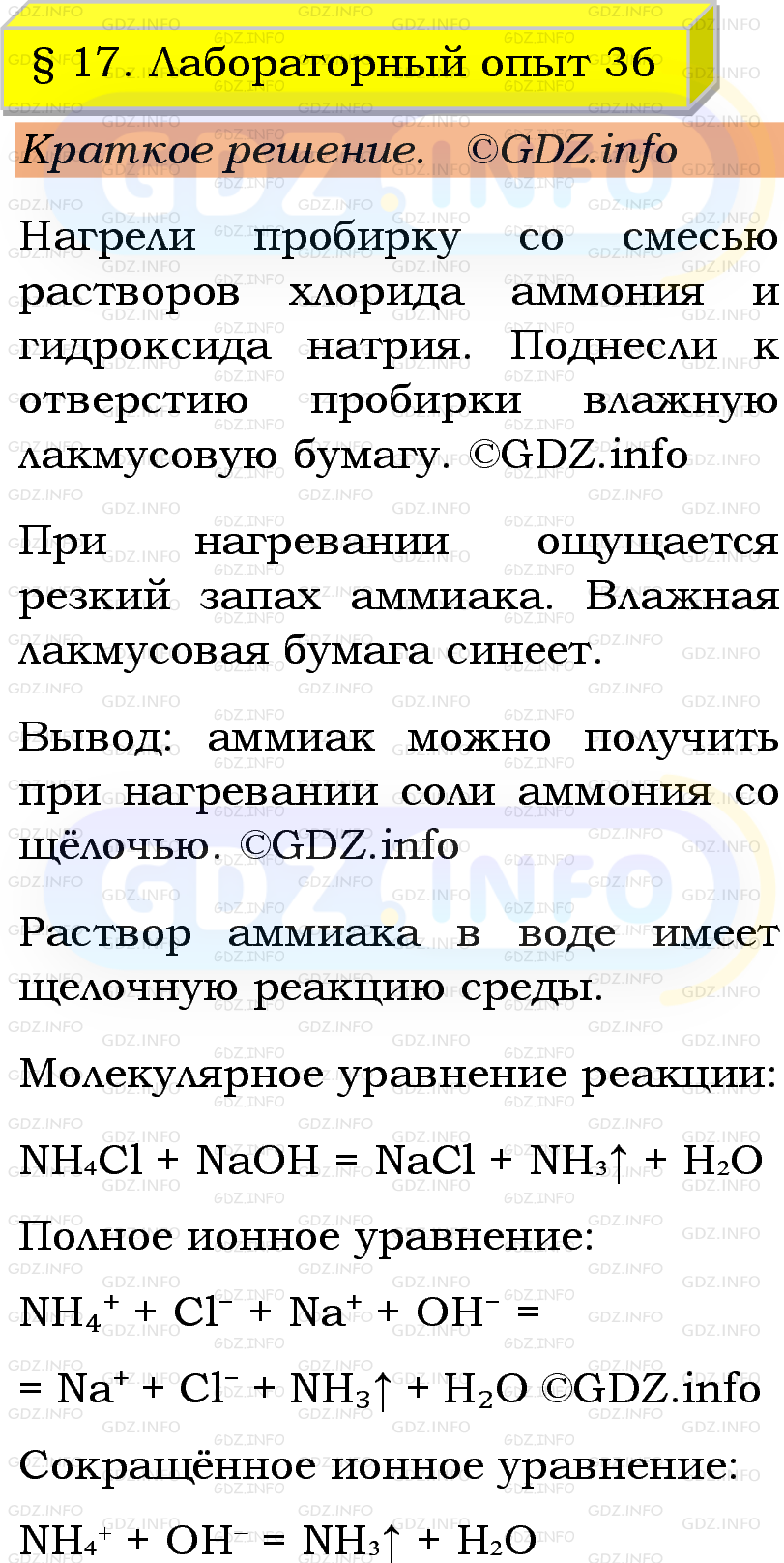 § 17. Лабораторный опыт 36

Краткое решение. ©GDZ.info

Нагрели пробирку со смесью растворов хлорида аммония и гидроксида натрия. Поднесли к отверстию пробирки влажную лакмусовую бумагу. ©GDZ.info

При нагревании ощущается резкий запах аммиака. Влажная лакмусовая бумага синеет.

Вывод: аммиак можно получить при нагревании соли аммония со щёлочью. ©GDZ.info

Раствор аммиака в воде имеет щелочную реакцию среды.

Молекулярное уравнение реакции:

$NH_4Cl + NaOH = NaCl + NH_3\uparrow + H_2O$

Полное ионное уравнение:

$NH_4^+ + Cl^- + Na^+ + OH^- =$

$= Na^+ + Cl^- + NH_3\uparrow + H_2O$ ©GDZ.info

Сокращённое ионное уравнение:

$NH_4^+ + OH^- = NH_3\uparrow + H_2O$